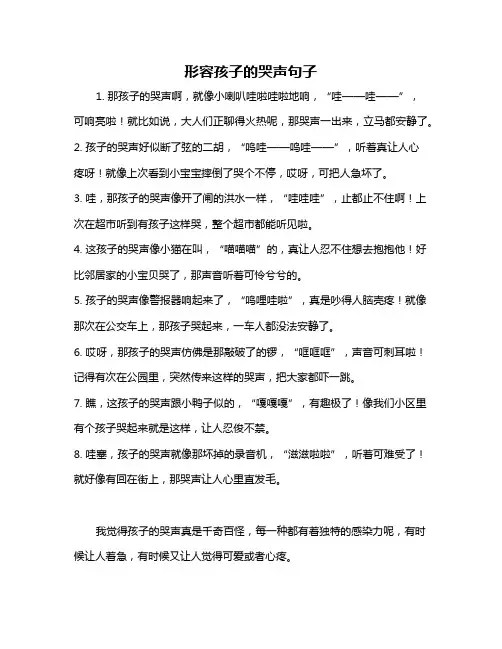 形容孩子的哭声句子

1. 那孩子的哭声啊，就像小喇叭哇啦哇啦地响，“哇——哇——”，可响亮啦！就比如说，大人们正聊得火热呢，那哭声一出来，立马都安静了。

2. 孩子的哭声好似断了弦的二胡，“呜哇——呜哇——”，听着真让人心疼呀！就像上次看到小宝宝摔倒了哭个不停，哎呀，可把人急坏了。

3. 哇，那孩子的哭声像开了闸的洪水一样，“哇哇哇”，止都止不住啊！上次在超市听到有孩子这样哭，整个超市都能听见啦。

4. 这孩子的哭声像小猫在叫，“喵喵喵”的，真让人忍不住想去抱抱他！好比邻居家的小宝贝哭了，那声音听着可怜兮兮的。

5. 孩子的哭声像警报器响起来了，“呜哩哇啦”，真是吵得人脑壳疼！就像那次在公交车上，那孩子哭起来，一车人都没法安静了。

6. 哎呀，那孩子的哭声仿佛是那敲破了的锣，“哐哐哐”，声音可刺耳啦！记得有次在公园里，突然传来这样的哭声，把大家都吓一跳。

7. 瞧，这孩子的哭声跟小鸭子似的，“嘎嘎嘎”，有趣极了！像我们小区里有个孩子哭起来就是这样，让人忍俊不禁。

8. 哇塞，孩子的哭声就像那坏掉的录音机，“滋滋啦啦”，听着可难受了！就好像有回在街上，那哭声让人心里直发毛。

我觉得孩子的哭声真是千奇百怪，每一种都有着独特的感染力呢，有时候让人着急，有时候又让人觉得可爱或者心疼。